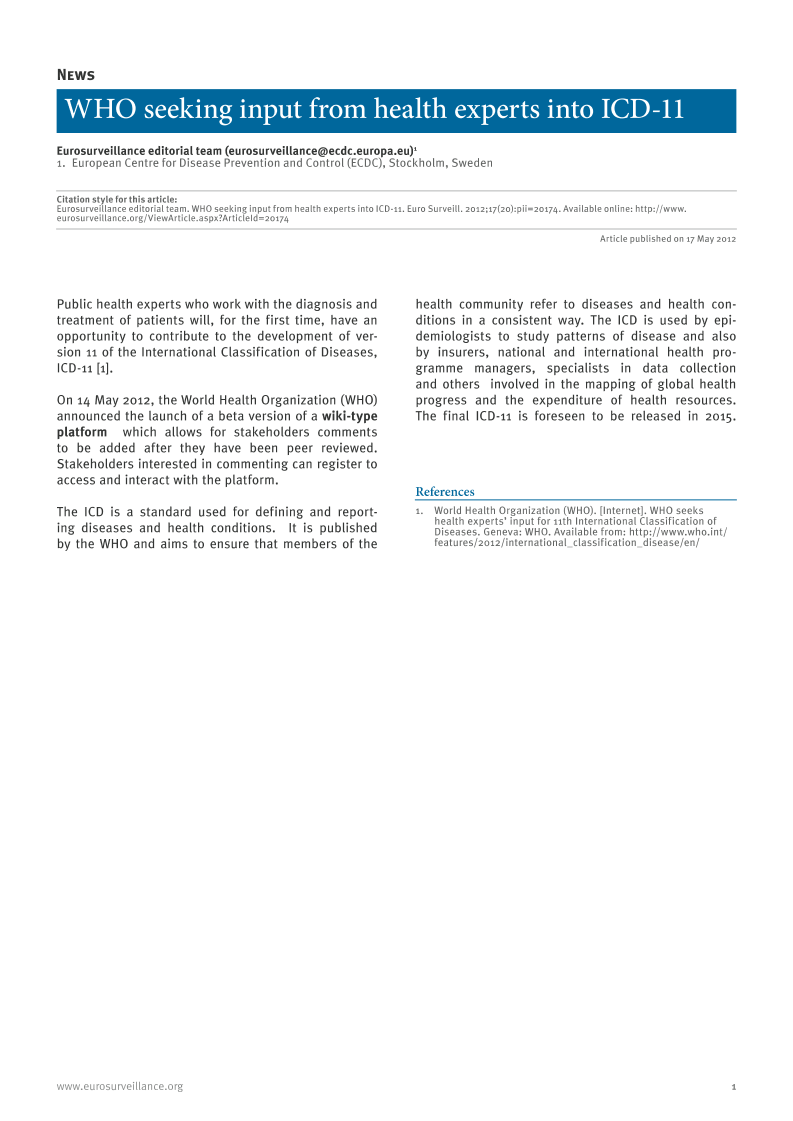 News

WHO seeking input from health experts into ICD-11

Eurosurveillance editorial team (eurosurveillance@ecdc.europa.eu)$^1$
1. European Centre for Disease Prevention and Control (ECDC), Stockholm, Sweden

Citation style for this article:
Eurosurveillance editorial team. WHO seeking input from health experts into ICD-11. Euro Surveill. 2012;17(20):pii=20174. Available online: http://www.eurosurveillance.org/ViewArticle.aspx?ArticleId=20174

Article published on 17 May 2012

Public health experts who work with the diagnosis and treatment of patients will, for the first time, have an opportunity to contribute to the development of version 11 of the International Classification of Diseases, ICD-11 [1].

On 14 May 2012, the World Health Organization (WHO) announced the launch of a beta version of a wiki-type platform which allows for stakeholders comments to be added after they have been peer reviewed. Stakeholders interested in commenting can register to access and interact with the platform.

The ICD is a standard used for defining and reporting diseases and health conditions. It is published by the WHO and aims to ensure that members of the health community refer to diseases and health conditions in a consistent way. The ICD is used by epidemiologists to study patterns of disease and also by insurers, national and international health programme managers, specialists in data collection and others involved in the mapping of global health progress and the expenditure of health resources. The final ICD-11 is foreseen to be released in 2015.

References

1. World Health Organization (WHO). [Internet]. WHO seeks health experts' input for 11th International Classification of Diseases. Geneva: WHO. Available from: http://www.who.int/features/2012/international_classification_disease/en/

www.eurosurveillance.org

1